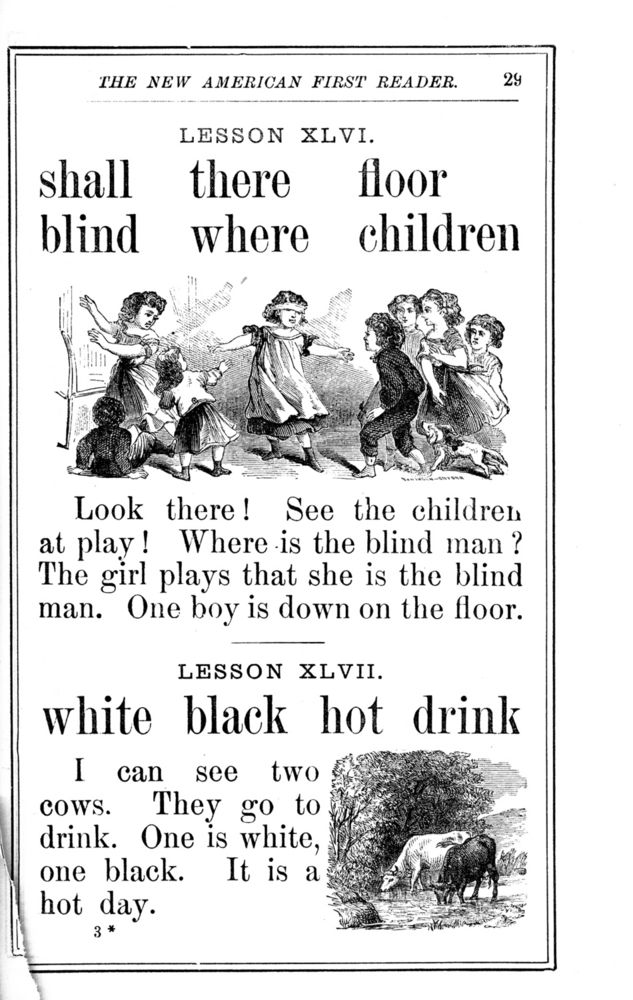 THE NEW AMERICAN FIRST READER. 29

LESSON XLVI.

shall there floor
blind where children

Look there! See the children at play! Where is the blind man? The girl plays that she is the blind man. One boy is down on the floor.

LESSON XLVII.

white black hot drink

I can see two cows. They go to drink. One is white, one black. It is a hot day.

3*